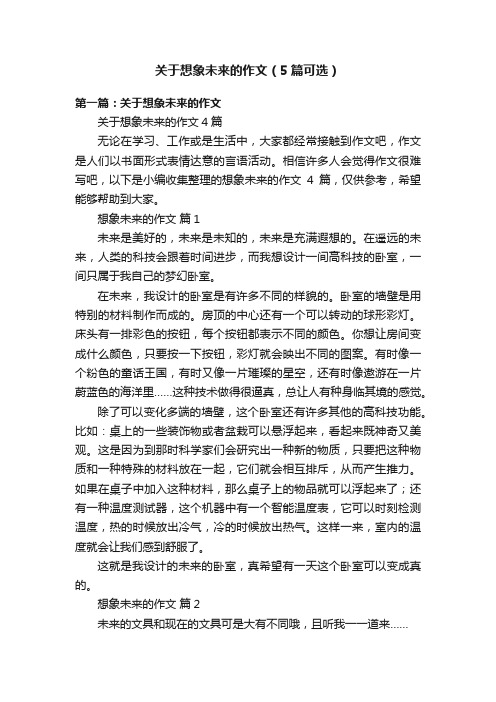 关于想象未来的作文（5篇可选）

第一篇：关于想象未来的作文

关于想象未来的作文4篇

无论在学习、工作或是生活中，大家都经常接触到作文吧，作文是人们以书面形式表情达意的言语活动。相信许多人会觉得作文很难写吧，以下是小编收集整理的想象未来的作文 4 篇，仅供参考，希望能够帮助到大家。

想象未来的作文 篇1

未来是美好的，未来是未知的，未来是充满遐想的。在遥远的未来，人类的科技会跟着时间进步，而我想设计一间高科技的卧室，一间只属于我自己的梦幻卧室。

在未来，我设计的卧室是有许多不同的样貌的。卧室的墙壁是用特别的材料制作而成的。房顶的中心还有一个可以转动的球形彩灯。床头有一排彩色的按钮，每个按钮都表示不同的颜色。你想让房间变成什么颜色，只要按一下按钮，彩灯就会映出不同的图案。有时像一个粉色的童话王国，有时又像一片璀璨的星空，还有时像遨游在一片蔚蓝色的海洋里……这种技术做得很逼真，总让人有种身临其境的感觉。

除了可以变化多端的墙壁，这个卧室还有许多其他的高科技功能。比如：桌上的一些装饰物或者盆栽可以悬浮起来，看起来既神奇又美观。这是因为到那时科学家们会研究出一种新的物质，只要把这种物质和一种特殊的材料放在一起，它们就会相互排斥，从而产生推力。如果在桌子中加入这种材料，那么桌子上的物品就可以浮起来了；还有一种温度测试器，这个机器中有一个智能温度表，它可以时刻检测温度，热的时候放出冷气，冷的时候放出热气。这样一来，室内的温度就会让我们感到舒服了。

这就是我设计的未来的卧室，真希望有一天这个卧室可以变成真的。

想象未来的作文 篇2

未来的文具和现在的文具可是大有不同哦，且听我一一道来……